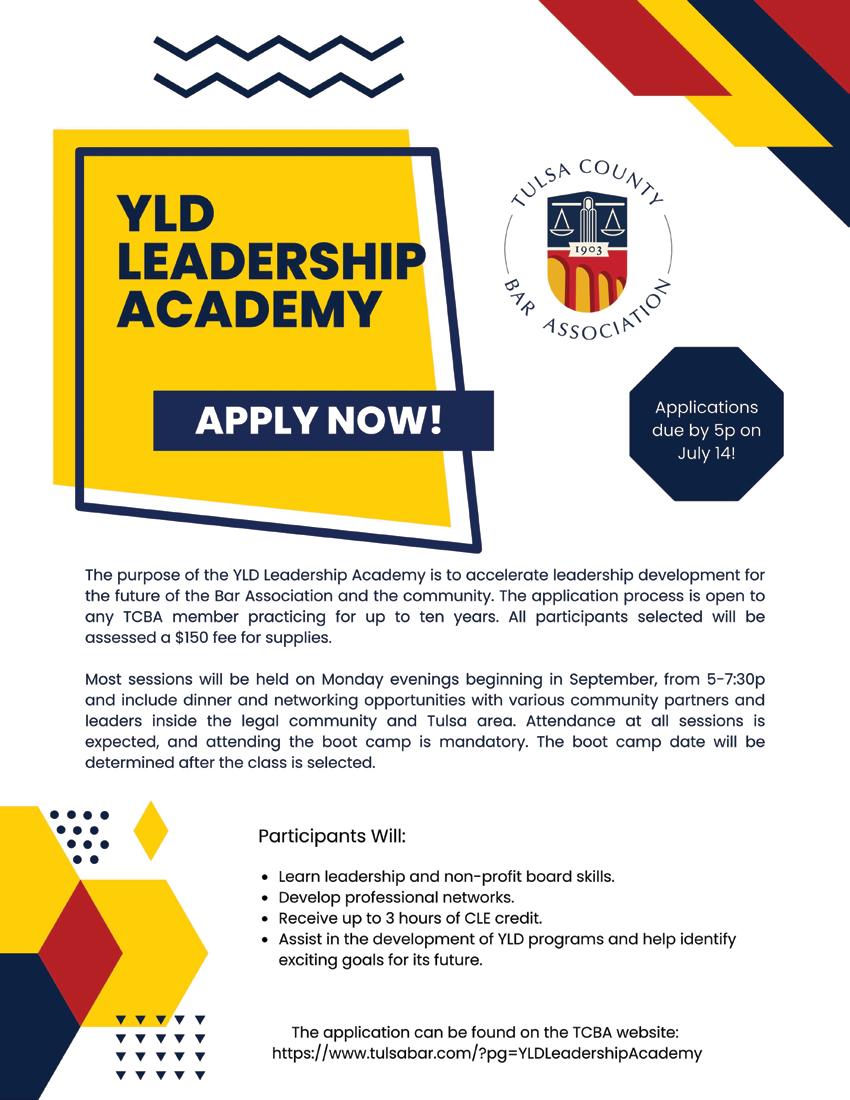 YLD
LEADERSHIP
ACADEMY

APPLY NOW!

TULSA COUNTY
1903
BAR ASSOCIATION

Applications due by 5p on July 14!

The purpose of the YLD Leadership Academy is to accelerate leadership development for the future of the Bar Association and the community. The application process is open to any TCBA member practicing for up to ten years. All participants selected will be assessed a $150 fee for supplies.

Most sessions will be held on Monday evenings beginning in September, from 5-7:30p and include dinner and networking opportunities with various community partners and leaders inside the legal community and Tulsa area. Attendance at all sessions is expected, and attending the boot camp is mandatory. The boot camp date will be determined after the class is selected.

Participants Will:

• Learn leadership and non-profit board skills.
• Develop professional networks.
• Receive up to 3 hours of CLE credit.
• Assist in the development of YLD programs and help identify exciting goals for its future.

The application can be found on the TCBA website:
https://www.tulsabar.com/?pg=YLDLeadershipAcademy